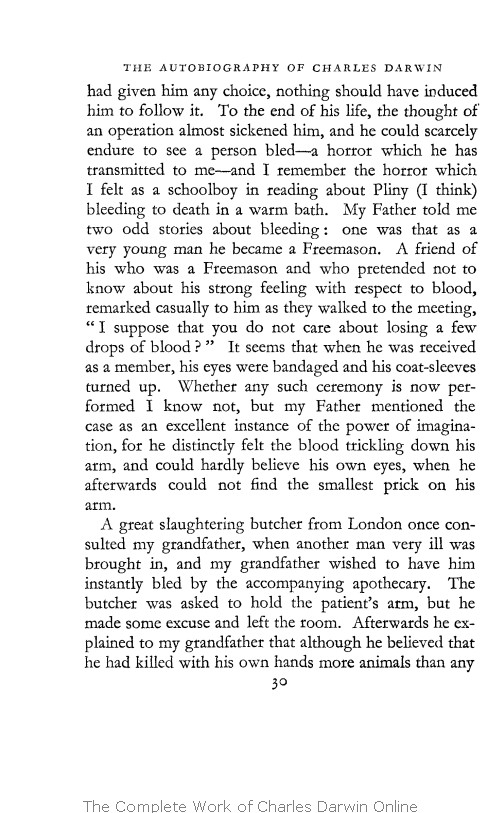 THE AUTOBIOGRAPHY OF CHARLES DARWIN

had given him any choice, nothing should have induced him to follow it. To the end of his life, the thought of an operation almost sickened him, and he could scarcely endure to see a person bled—a horror which he has transmitted to me—and I remember the horror which I felt as a schoolboy in reading about Pliny (I think) bleeding to death in a warm bath. My Father told me two odd stories about bleeding: one was that as a very young man he became a Freemason. A friend of his who was a Freemason and who pretended not to know about his strong feeling with respect to blood, remarked casually to him as they walked to the meeting, "I suppose that you do not care about losing a few drops of blood?" It seems that when he was received as a member, his eyes were bandaged and his coat-sleeves turned up. Whether any such ceremony is now performed I know not, but my Father mentioned the case as an excellent instance of the power of imagination, for he distinctly felt the blood trickling down his arm, and could hardly believe his own eyes, when he afterwards could not find the smallest prick on his arm.

A great slaughtering butcher from London once consulted my grandfather, when another man very ill was brought in, and my grandfather wished to have him instantly bled by the accompanying apothecary. The butcher was asked to hold the patient's arm, but he made some excuse and left the room. Afterwards he explained to my grandfather that although he believed that he had killed with his own hands more animals than any

30

The Complete Work of Charles Darwin Online